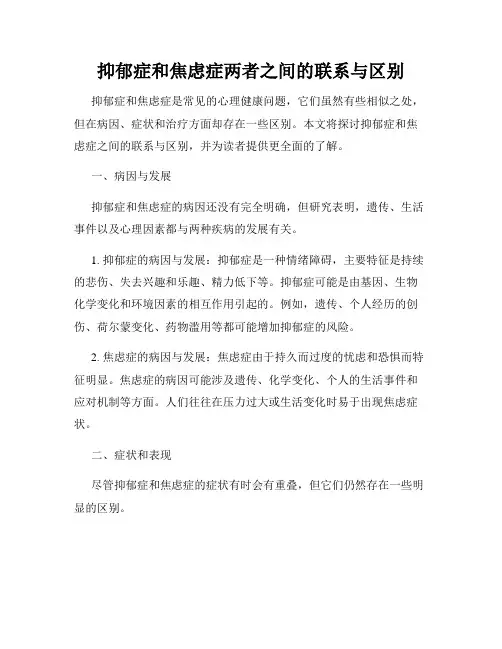 抑郁症和焦虑症两者之间的联系与区别

抑郁症和焦虑症是常见的心理健康问题，它们虽然有些相似之处，但在病因、症状和治疗方面却存在一些区别。本文将探讨抑郁症和焦虑症之间的联系与区别，并为读者提供更全面的了解。

一、病因与发展

抑郁症和焦虑症的病因还没有完全明确，但研究表明，遗传、生活事件以及心理因素都与两种疾病的发展有关。

1. 抑郁症的病因与发展：抑郁症是一种情绪障碍，主要特征是持续的悲伤、失去兴趣和乐趣、精力低下等。抑郁症可能是由基因、生物化学变化和环境因素的相互作用引起的。例如，遗传、个人经历的创伤、荷尔蒙变化、药物滥用等都可能增加抑郁症的风险。

2. 焦虑症的病因与发展：焦虑症由于持久而过度的忧虑和恐惧而特征明显。焦虑症的病因可能涉及遗传、化学变化、个人的生活事件和应对机制等方面。人们往往在压力过大或生活变化时易于出现焦虑症状。

二、症状和表现

尽管抑郁症和焦虑症的症状有时会有重叠，但它们仍然存在一些明显的区别。